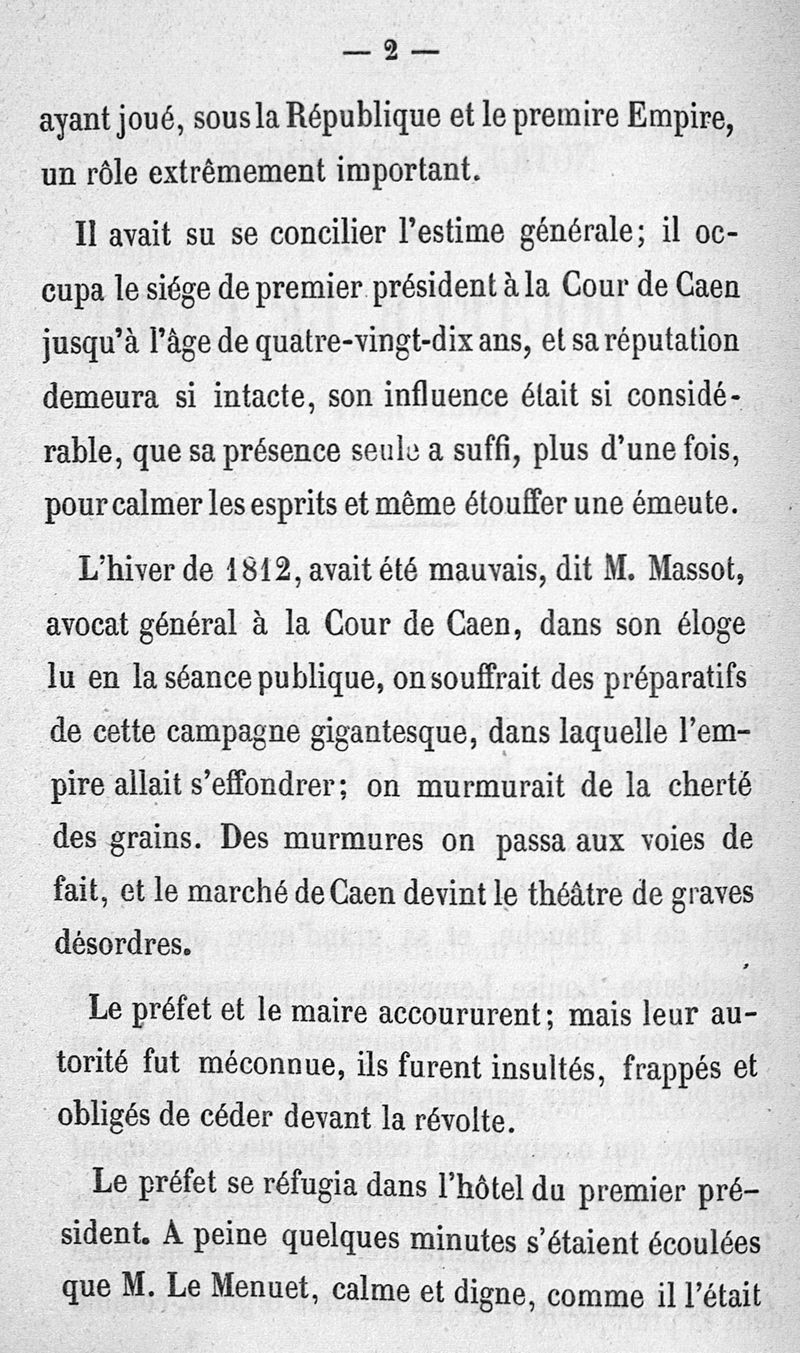 — 2 —

ayant joué, sous la République et le premire Empire, un rôle extrêmement important.

Il avait su se concilier l'estime générale; il occupa le siége de premier président à la Cour de Caen jusqu'à l'âge de quatre-vingt-dix ans, et sa réputation demeura si intacte, son influence était si considérable, que sa présence seule a suffi, plus d'une fois, pour calmer les esprits et même étouffer une émeute.

L'hiver de 1812, avait été mauvais, dit M. Massot, avocat général à la Cour de Caen, dans son éloge lu en la séance publique, on souffrait des préparatifs de cette campagne gigantesque, dans laquelle l'empire allait s'effondrer; on murmurait de la cherté des grains. Des murmures on passa aux voies de fait, et le marché de Caen devint le théâtre de graves désordres.

Le préfet et le maire accoururent; mais leur autorité fut méconnue, ils furent insultés, frappés et obligés de céder devant la révolte.

Le préfet se réfugia dans l'hôtel du premier président. A peine quelques minutes s'étaient écoulées que M. Le Menuet, calme et digne, comme il l'était